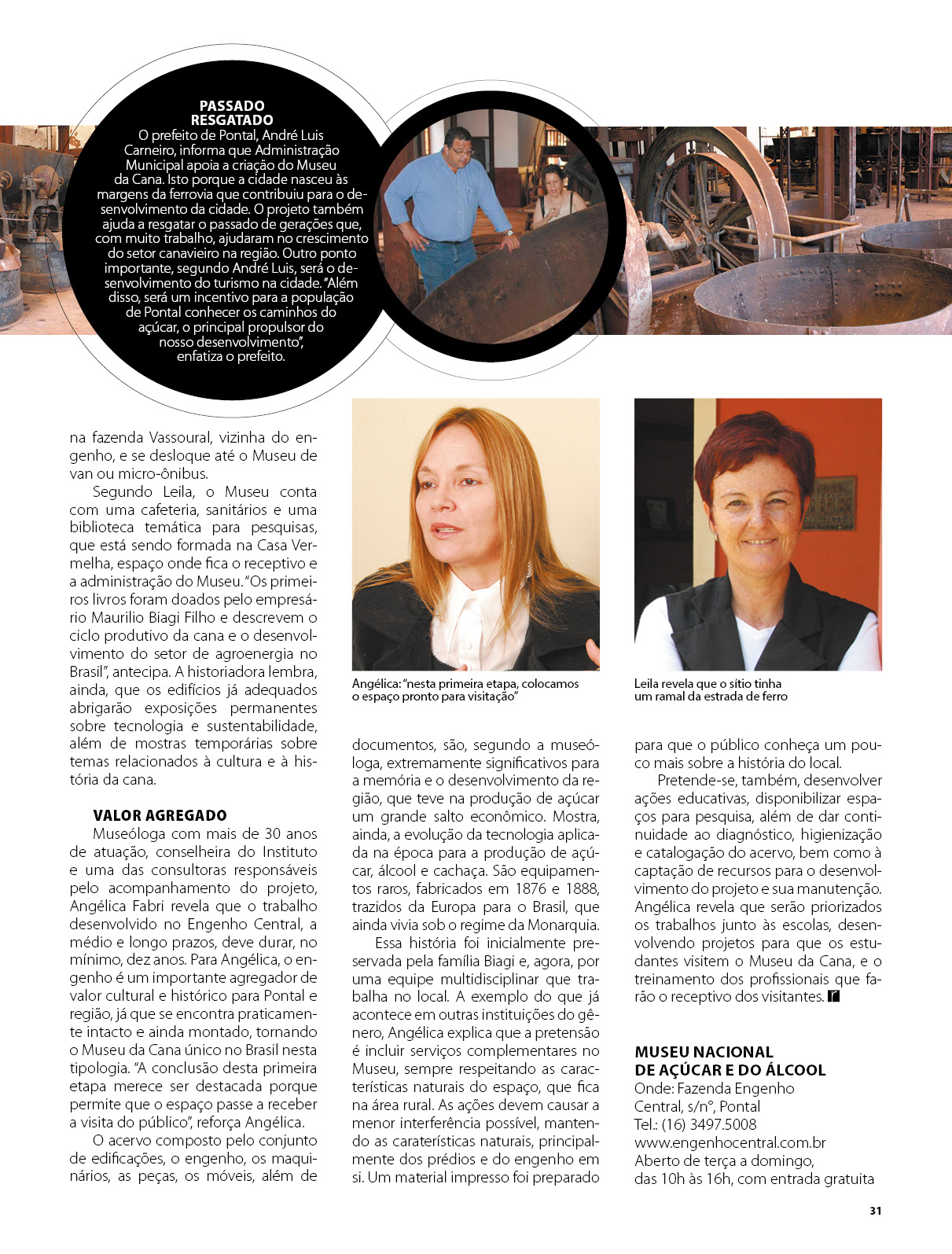 PASSADO RESGATADO
O prefeito de Pontal, André Luis Carneiro, informa que Administração Municipal apoia a criação do Museu da Cana. Isto porque a cidade nasceu às margens da ferrovia que contribuiu para o desenvolvimento da cidade. O projeto também ajuda a resgatar o passado de gerações que, com muito trabalho, ajudaram no crescimento do setor canavieiro na região. Outro ponto importante, segundo André Luis, será o desenvolvimento do turismo na cidade. "Além disso, será um incentivo para a população de Pontal conhecer os caminhos do açúcar, o principal propulsor do nosso desenvolvimento", enfatiza o prefeito.

na fazenda Vassoural, vizinha do engenho, e se desloque até o Museu de van ou micro-ônibus.

Segundo Leila, o Museu conta com uma cafeteria, sanitários e uma biblioteca temática para pesquisas, que está sendo formada na Casa Vermelha, espaço onde fica o receptivo e a administração do Museu. "Os primeiros livros foram doados pelo empresário Maurilio Biagi Filho e descrevem o ciclo produtivo da cana e o desenvolvimento do setor de agroenergia no Brasil", antecipa. A historiadora lembra, ainda, que os edifícios já adequados abrigarão exposições permanentes sobre tecnologia e sustentabilidade, além de mostras temporárias sobre temas relacionados à cultura e à história da cana.

VALOR AGREGADO
Museóloga com mais de 30 anos de atuação, conselheira do Instituto e uma das consultoras responsáveis pelo acompanhamento do projeto, Angélica Fabri revela que o trabalho desenvolvido no Engenho Central, a médio e longo prazos, deve durar, no mínimo, dez anos. Para Angélica, o engenho é um importante agregador de valor cultural e histórico para Pontal e região, já que se encontra praticamente intacto e ainda montado, tornando o Museu da Cana único no Brasil nesta tipologia. "A conclusão desta primeira etapa merece ser destacada porque permite que o espaço passe a receber a visita do público", reforça Angélica.

O acervo composto pelo conjunto de edificações, o engenho, os maquinários, as peças, os móveis, além de

Angélica: "nesta primeira etapa, colocamos o espaço pronto para visitação"

documentos, são, segundo a museóloga, extremamente significativos para a memória e o desenvolvimento da região, que teve na produção de açúcar um grande salto econômico. Mostra, ainda, a evolução da tecnologia aplicada na época para a produção de açúcar, álcool e cachaça. São equipamentos raros, fabricados em 1876 e 1888, trazidos da Europa para o Brasil, que ainda vivia sob o regime da Monarquia.

Essa história foi inicialmente preservada pela família Biagi e, agora, por uma equipe multidisciplinar que trabalha no local. A exemplo do que já acontece em outras instituições do gênero, Angélica explica que a pretensão é incluir serviços complementares no Museu, sempre respeitando as características naturais do espaço, que fica na área rural. As ações devem causar a menor interferência possível, mantendo as caraterísticas naturais, principalmente dos prédios e do engenho em si. Um material impresso foi preparado

Leila revela que o sítio tinha um ramal da estrada de ferro

para que o público conheça um pouco mais sobre a história do local.

Pretende-se, também, desenvolver ações educativas, disponibilizar espaços para pesquisa, além de dar continuidade ao diagnóstico, higienização e catalogação do acervo, bem como à captação de recursos para o desenvolvimento do projeto e sua manutenção. Angélica revela que serão priorizados os trabalhos junto às escolas, desenvolvendo projetos para que os estudantes visitem o Museu da Cana, e o treinamento dos profissionais que farão o receptivo dos visitantes.

MUSEU NACIONAL DE AÇÚCAR E DO ÁLCOOL
Onde: Fazenda Engenho Central, s/n°, Pontal
Tel.: (16) 3497.5008
www.engenhocentral.com.br
Aberto de terça a domingo, das 10h às 16h, com entrada gratuita

31